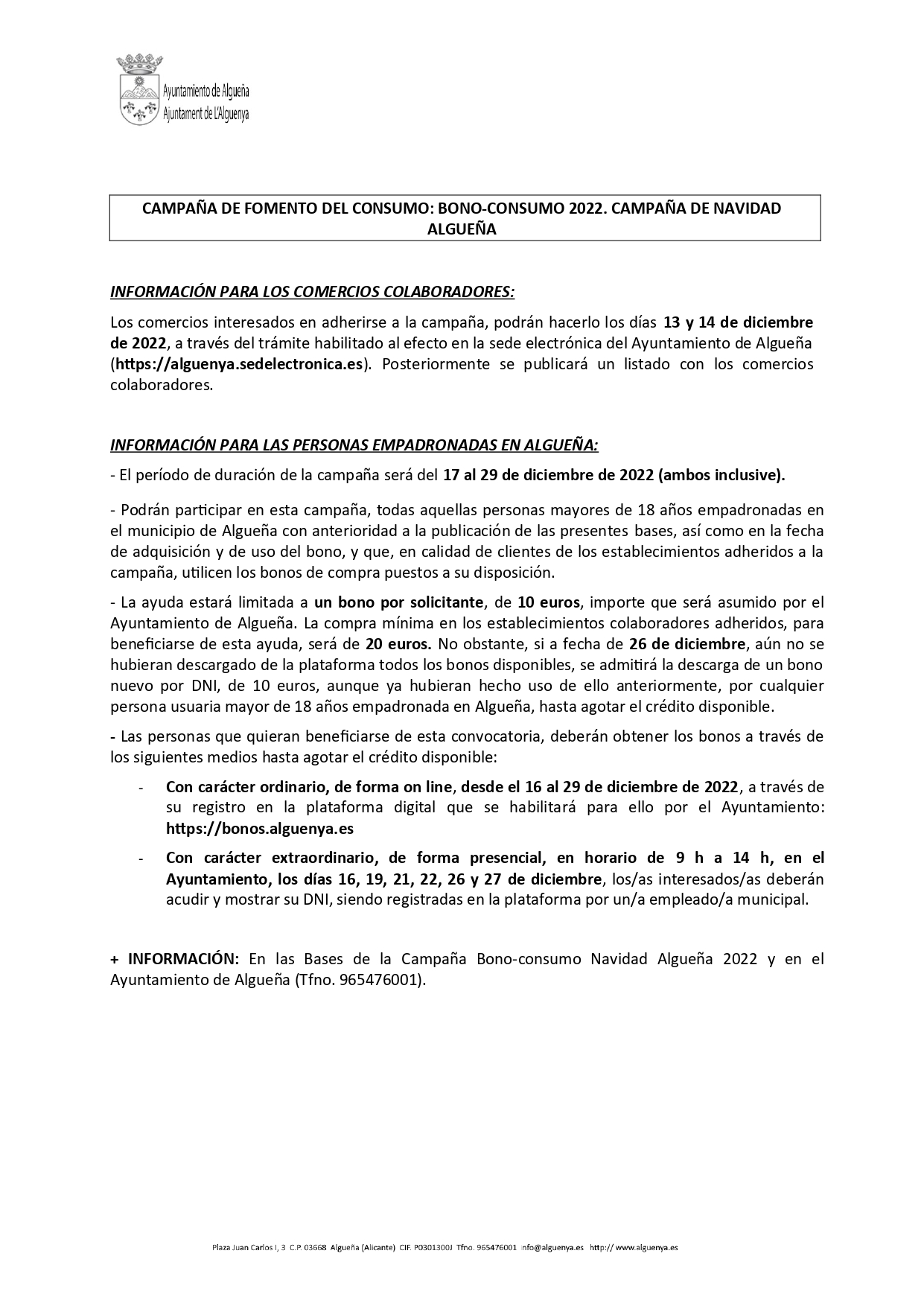 Ayuntamiento de Algueña
Ajuntament de L'Alguenya

CAMPAÑA DE FOMENTO DEL CONSUMO: BONO-CONSUMO 2022. CAMPAÑA DE NAVIDAD ALGUEÑA

INFORMACIÓN PARA LOS COMERCIOS COLABORADORES:

Los comercios interesados en adherirse a la campaña, podrán hacerlo los días 13 y 14 de diciembre de 2022, a través del trámite habilitado al efecto en la sede electrónica del Ayuntamiento de Algueña (https://alguenya.sedelectronica.es). Posteriormente se publicará un listado con los comercios colaboradores.

INFORMACIÓN PARA LAS PERSONAS EMPADRONADAS EN ALGUEÑA:

- El período de duración de la campaña será del 17 al 29 de diciembre de 2022 (ambos inclusive).

- Podrán participar en esta campaña, todas aquellas personas mayores de 18 años empadronadas en el municipio de Algueña con anterioridad a la publicación de las presentes bases, así como en la fecha de adquisición y de uso del bono, y que, en calidad de clientes de los establecimientos adheridos a la campaña, utilicen los bonos de compra puestos a su disposición.

- La ayuda estará limitada a un bono por solicitante, de 10 euros, importe que será asumido por el Ayuntamiento de Algueña. La compra mínima en los establecimientos colaboradores adheridos, para beneficiarse de esta ayuda, será de 20 euros. No obstante, si a fecha de 26 de diciembre, aún no se hubieran descargado de la plataforma todos los bonos disponibles, se admitirá la descarga de un bono nuevo por DNI, de 10 euros, aunque ya hubieran hecho uso de ello anteriormente, por cualquier persona usuaria mayor de 18 años empadronada en Algueña, hasta agotar el crédito disponible.

- Las personas que quieran beneficiarse de esta convocatoria, deberán obtener los bonos a través de los siguientes medios hasta agotar el crédito disponible:

- Con carácter ordinario, de forma on line, desde el 16 al 29 de diciembre de 2022, a través de su registro en la plataforma digital que se habilitará para ello por el Ayuntamiento: https://bonos.alguenya.es

- Con carácter extraordinario, de forma presencial, en horario de 9 h a 14 h, en el Ayuntamiento, los días 16, 19, 21, 22, 26 y 27 de diciembre, los/as interesados/as deberán acudir y mostrar su DNI, siendo registradas en la plataforma por un/a empleado/a municipal.

+ INFORMACIÓN: En las Bases de la Campaña Bono-consumo Navidad Algueña 2022 y en el Ayuntamiento de Algueña (Tfno. 965476001).

Plaza Juan Carlos I, 3 C.P. 03668 Algueña (Alicante) CIF. P0301300J Tfno. 965476001 info@alguenya.es http:// www.alguenya.es